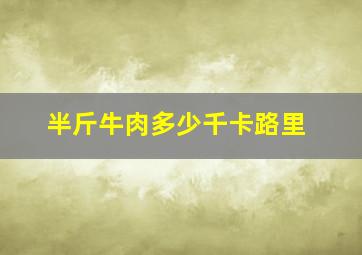 半斤牛肉多少千卡路里